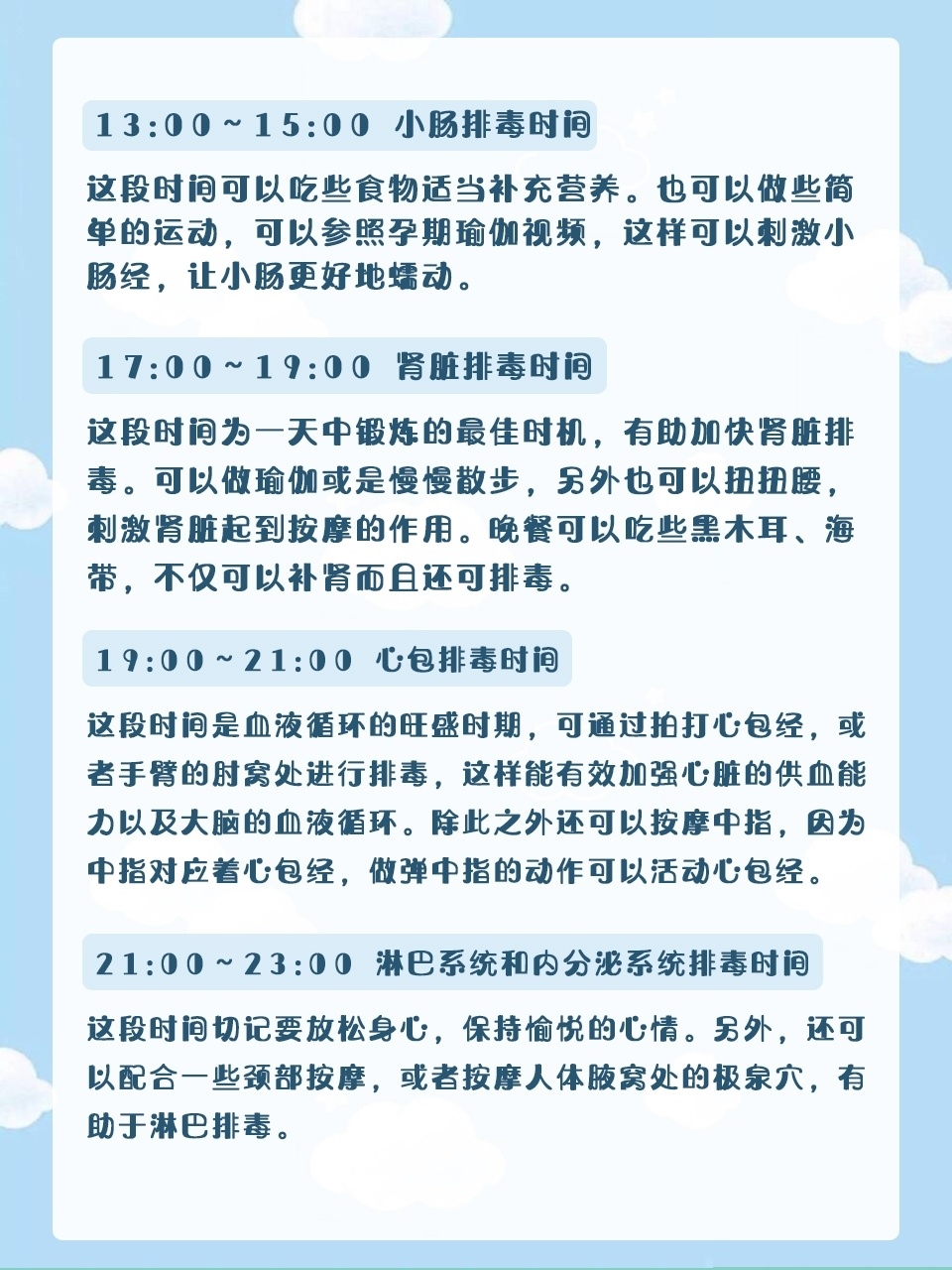 13:00～15:00 小肠排毒时间

这段时间可以吃些食物适当补充营养。也可以做些简单的运动，可以参照孕期瑜伽视频，这样可以刺激小肠经，让小肠更好地蠕动。

17:00～19:00 肾脏排毒时间

这段时间为一天中锻炼的最佳时机，有助加快肾脏排毒。可以做瑜伽或是慢慢散步，另外也可以扭扭腰，刺激肾脏起到按摩的作用。晚餐可以吃些黑木耳、海带，不仅可以补肾而且还可排毒。

19:00～21:00 心包排毒时间

这段时间是血液循环的旺盛时期，可通过拍打心包经，或者手臂的肘窝处进行排毒，这样能有效加强心脏的供血能力以及大脑的血液循环。除此之外还可以按摩中指，因为中指对应着心包经，做弹中指的动作可以活动心包经。

21:00～23:00 淋巴系统和内分泌系统排毒时间

这段时间切记要放松身心，保持愉悦的心情。另外，还可以配合一些颈部按摩，或者按摩人体腋窝处的极泉穴，有助于淋巴排毒。